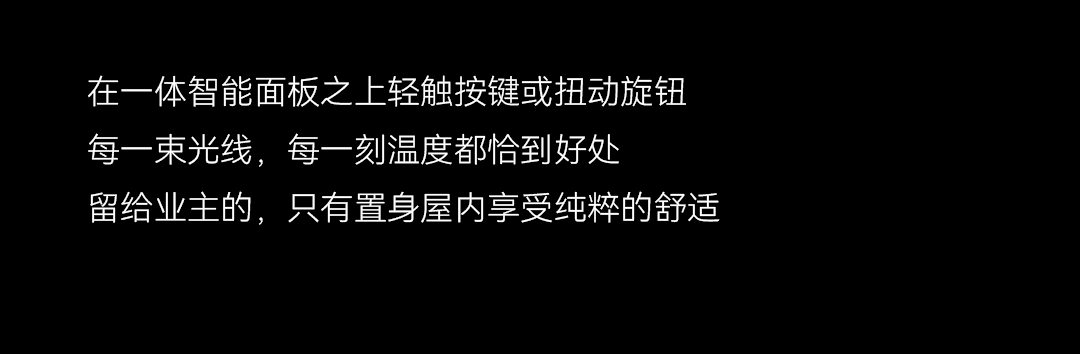 在一体智能面板之上轻触按键或扭动旋钮
每一束光线，每一刻温度都恰到好处
留给业主的，只有置身屋内享受纯粹的舒适